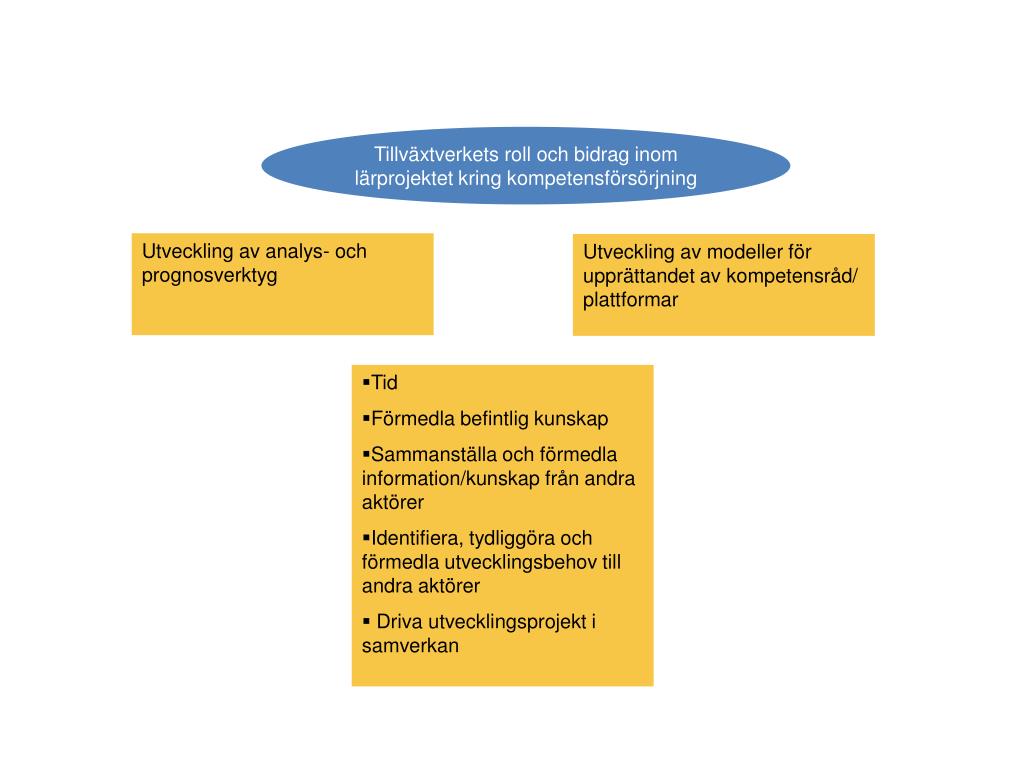 Tillväxtverkets roll och bidrag inom lärprojektet kring kompetensförsörjning

Utveckling av analys- och prognosverktyg

Utveckling av modeller för upprättandet av kompetensråd/ plattformar

▪Tid

▪Förmedla befintlig kunskap

▪Sammanställa och förmedla information/kunskap från andra aktörer

▪Identifiera, tydliggöra och förmedla utvecklingsbehov till andra aktörer

▪ Driva utvecklingsprojekt i samverkan